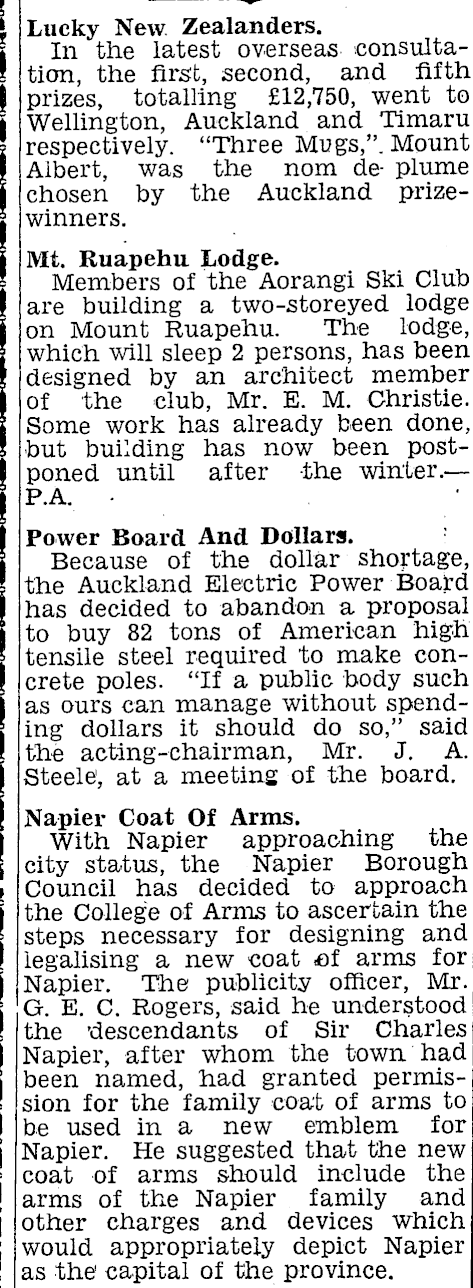 Lucky New Zealanders.
In the latest overseas consultation, the first, second, and fifth prizes, totalling £12,750, went to Wellington, Auckland and Timaru respectively. "Three Mugs," Mount Albert, was the nom de plume chosen by the Auckland prizewinners.

Mt. Ruapehu Lodge.
Members of the Aorangi Ski Club are building a two-storeyed lodge on Mount Ruapehu. The lodge, which will sleep 2 persons, has been designed by an architect member of the club, Mr. E. M. Christie. Some work has already been done, but building has now been postponed until after the winter.—P.A.

Power Board And Dollars.
Because of the dollar shortage, the Auckland Electric Power Board has decided to abandon a proposal to buy 82 tons of American high tensile steel required to make concrete poles. "If a public body such as ours can manage without spending dollars it should do so," said the acting-chairman, Mr. J. A. Steele, at a meeting of the board.

Napier Coat Of Arms.
With Napier approaching the city status, the Napier Borough Council has decided to approach the College of Arms to ascertain the steps necessary for designing and legalising a new coat of arms for Napier. The publicity officer, Mr. G. E. C. Rogers, said he understood the descendants of Sir Charles Napier, after whom the town had been named, had granted permission for the family coat of arms to be used in a new emblem for Napier. He suggested that the new coat of arms should include the arms of the Napier family and other charges and devices which would appropriately depict Napier as the capital of the province.